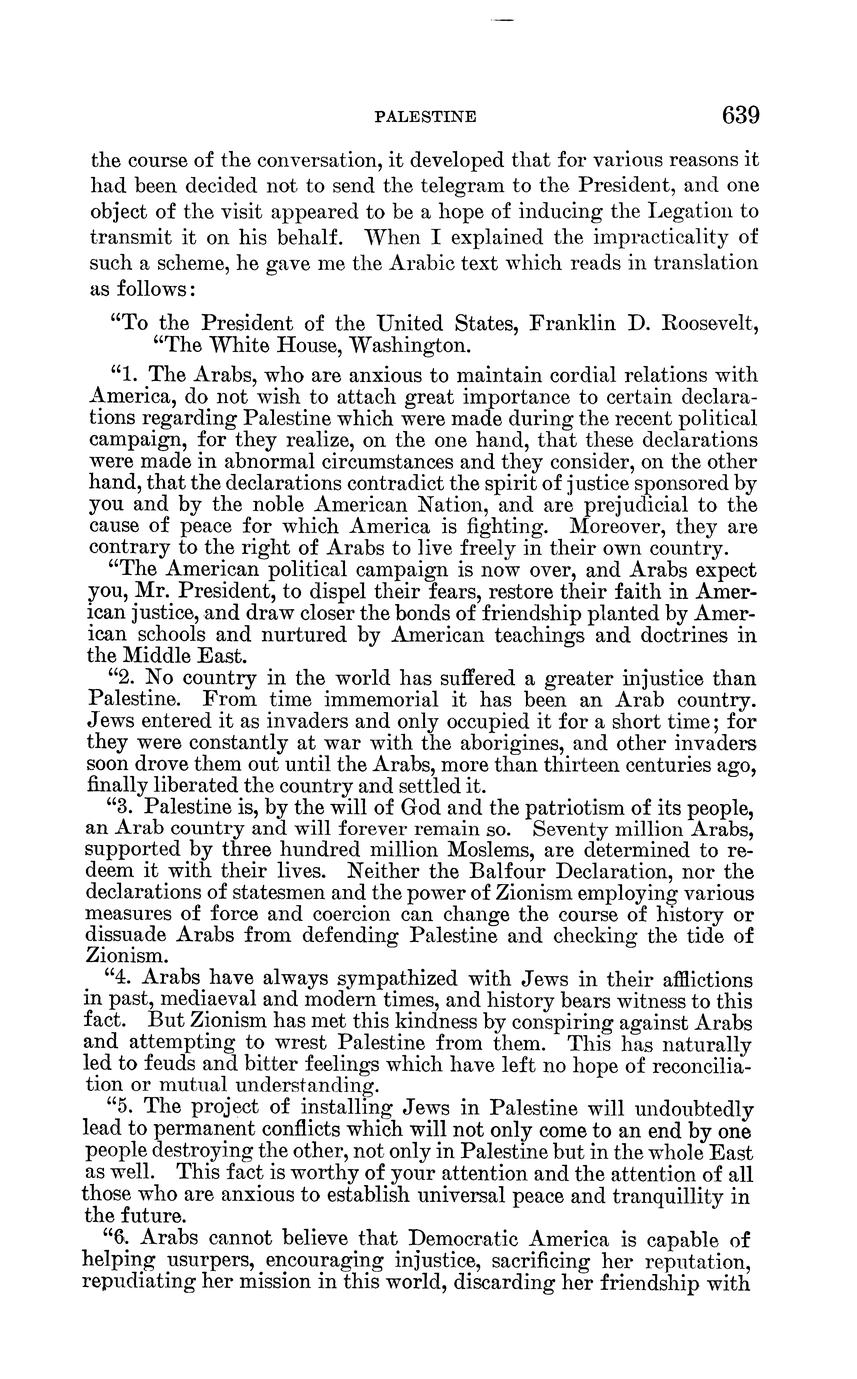 PALESTINE 639

the course of the conversation, it developed that for various reasons it had been decided not to send the telegram to the President, and one object of the visit appeared to be a hope of inducing the Legation to transmit it on his behalf. When I explained the impracticality of such a scheme, he gave me the Arabic text which reads in translation as follows:

"To the President of the United States, Franklin D. Roosevelt,
"The White House, Washington.

"1. The Arabs, who are anxious to maintain cordial relations with America, do not wish to attach great importance to certain declarations regarding Palestine which were made during the recent political campaign, for they realize, on the one hand, that these declarations were made in abnormal circumstances and they consider, on the other hand, that the declarations contradict the spirit of justice sponsored by you and by the noble American Nation, and are prejudicial to the cause of peace for which America is fighting. Moreover, they are contrary to the right of Arabs to live freely in their own country.

"The American political campaign is now over, and Arabs expect you, Mr. President, to dispel their fears, restore their faith in American justice, and draw closer the bonds of friendship planted by American schools and nurtured by American teachings and doctrines in the Middle East.

"2. No country in the world has suffered a greater injustice than Palestine. From time immemorial it has been an Arab country. Jews entered it as invaders and only occupied it for a short time; for they were constantly at war with the aborigines, and other invaders soon drove them out until the Arabs, more than thirteen centuries ago, finally liberated the country and settled it.

"3. Palestine is, by the will of God and the patriotism of its people, an Arab country and will forever remain so. Seventy million Arabs, supported by three hundred million Moslems, are determined to redeem it with their lives. Neither the Balfour Declaration, nor the declarations of statesmen and the power of Zionism employing various measures of force and coercion can change the course of history or dissuade Arabs from defending Palestine and checking the tide of Zionism.

"4. Arabs have always sympathized with Jews in their afflictions in past, mediaeval and modern times, and history bears witness to this fact. But Zionism has met this kindness by conspiring against Arabs and attempting to wrest Palestine from them. This has naturally led to feuds and bitter feelings which have left no hope of reconciliation or mutual understanding.

"5. The project of installing Jews in Palestine will undoubtedly lead to permanent conflicts which will not only come to an end by one people destroying the other, not only in Palestine but in the whole East as well. This fact is worthy of your attention and the attention of all those who are anxious to establish universal peace and tranquillity in the future.

"6. Arabs cannot believe that Democratic America is capable of helping usurpers, encouraging injustice, sacrificing her reputation, repudiating her mission in this world, discarding her friendship with